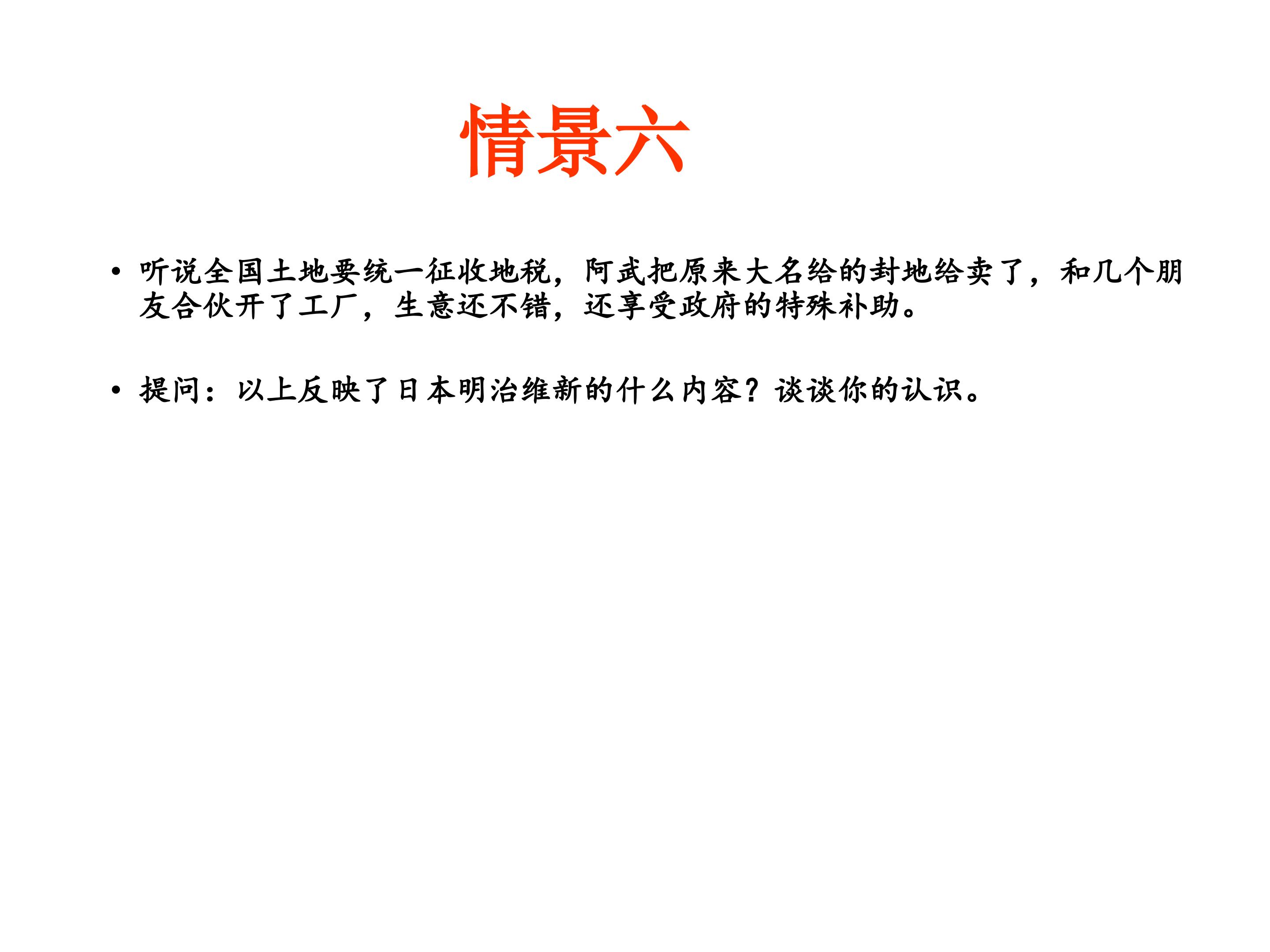 情景六

• 听说全国土地要统一征收地税，阿武把原来大名给的封地给卖了，和几个朋友合伙开了工厂，生意还不错，还享受政府的特殊补助。

• 提问：以上反映了日本明治维新的什么内容？谈谈你的认识。